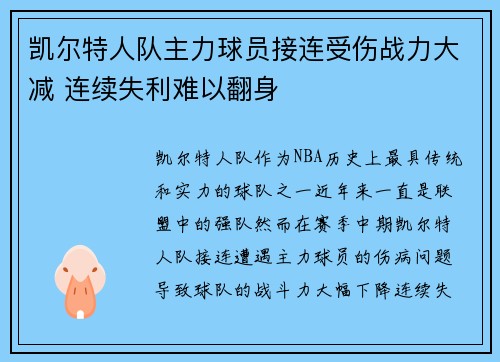 凯尔特人队主力球员接连受伤战力大减 连续失利难以翻身

凯尔特人队作为NBA历史上最具传统和实力的球队之一近年来一直是联盟中的强队然而在赛季中期凯尔特人队接连遭遇主力球员的伤病问题导致球队的战斗力大幅下降连续失